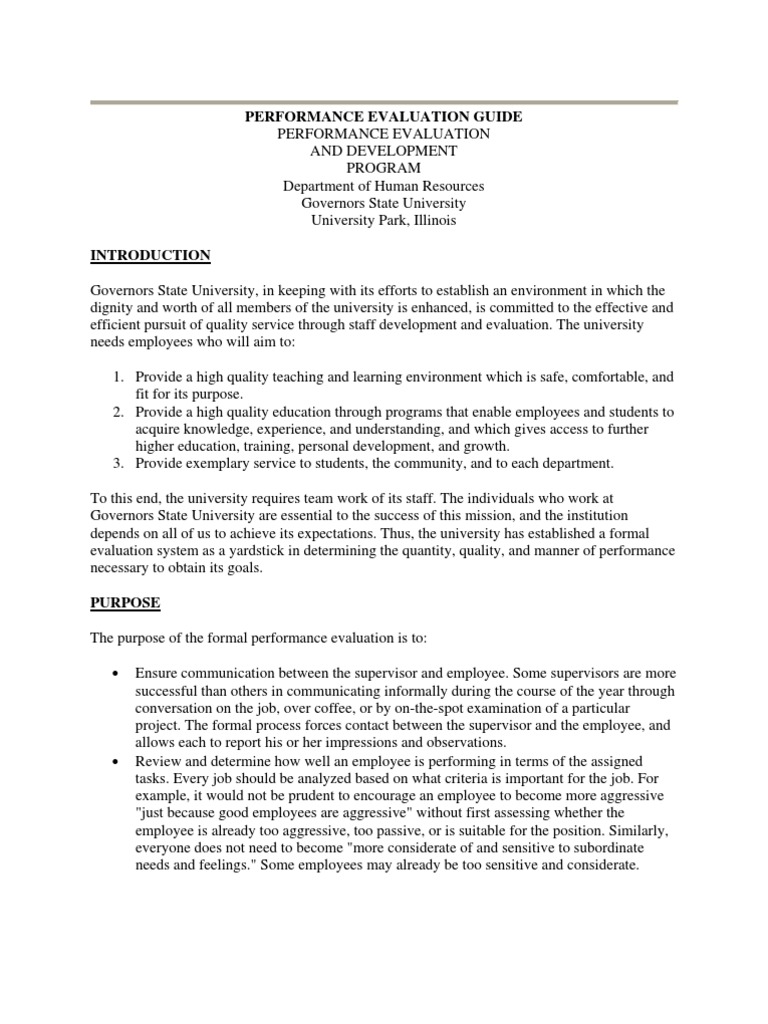 PERFORMANCE EVALUATION GUIDE
PERFORMANCE EVALUATION
AND DEVELOPMENT
PROGRAM
Department of Human Resources
Governors State University
University Park, Illinois

INTRODUCTION

Governors State University, in keeping with its efforts to establish an environment in which the dignity and worth of all members of the university is enhanced, is committed to the effective and efficient pursuit of quality service through staff development and evaluation. The university needs employees who will aim to:

1. Provide a high quality teaching and learning environment which is safe, comfortable, and fit for its purpose.
2. Provide a high quality education through programs that enable employees and students to acquire knowledge, experience, and understanding, and which gives access to further higher education, training, personal development, and growth.
3. Provide exemplary service to students, the community, and to each department.

To this end, the university requires team work of its staff. The individuals who work at Governors State University are essential to the success of this mission, and the institution depends on all of us to achieve its expectations. Thus, the university has established a formal evaluation system as a yardstick in determining the quantity, quality, and manner of performance necessary to obtain its goals.

PURPOSE

The purpose of the formal performance evaluation is to:

• Ensure communication between the supervisor and employee. Some supervisors are more successful than others in communicating informally during the course of the year through conversation on the job, over coffee, or by on-the-spot examination of a particular project. The formal process forces contact between the supervisor and the employee, and allows each to report his or her impressions and observations.
• Review and determine how well an employee is performing in terms of the assigned tasks. Every job should be analyzed based on what criteria is important for the job. For example, it would not be prudent to encourage an employee to become more aggressive "just because good employees are aggressive" without first assessing whether the employee is already too aggressive, too passive, or is suitable for the position. Similarly, everyone does not need to become "more considerate of and sensitive to subordinate needs and feelings." Some employees may already be too sensitive and considerate.